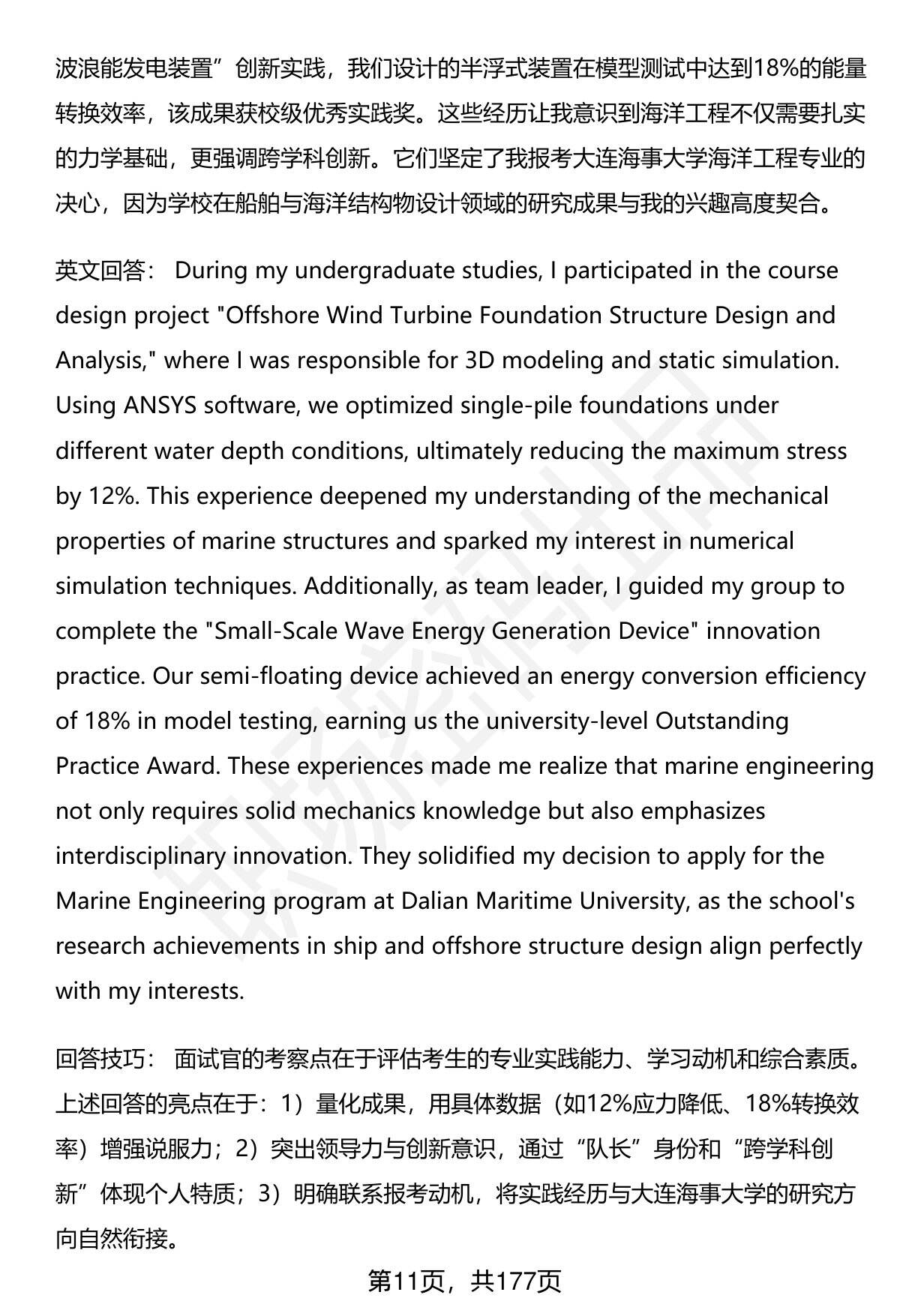 波浪能发电装置”创新实践，我们设计的半浮式装置在模型测试中达到18%的能量转换效率，该成果获校级优秀实践奖。这些经历让我意识到海洋工程不仅需要扎实的力学基础，更强调跨学科创新。它们坚定了我报考大连海事大学海洋工程专业的决心，因为学校在船舶与海洋结构物设计领域的研究成果与我的兴趣高度契合。

英文回答： During my undergraduate studies, I participated in the course design project "Offshore Wind Turbine Foundation Structure Design and Analysis," where I was responsible for 3D modeling and static simulation. Using ANSYS software, we optimized single-pile foundations under different water depth conditions, ultimately reducing the maximum stress by 12%. This experience deepened my understanding of the mechanical properties of marine structures and sparked my interest in numerical simulation techniques. Additionally, as team leader, I guided my group to complete the "Small-Scale Wave Energy Generation Device" innovation practice. Our semi-floating device achieved an energy conversion efficiency of 18% in model testing, earning us the university-level Outstanding Practice Award. These experiences made me realize that marine engineering not only requires solid mechanics knowledge but also emphasizes interdisciplinary innovation. They solidified my decision to apply for the Marine Engineering program at Dalian Maritime University, as the school's research achievements in ship and offshore structure design align perfectly with my interests.

回答技巧： 面试官的考察点在于评估考生的专业实践能力、学习动机和综合素质。上述回答的亮点在于：1）量化成果，用具体数据（如12%应力降低、18%转换效率）增强说服力；2）突出领导力与创新意识，通过“队长”身份和“跨学科创新”体现个人特质；3）明确联系报考动机，将实践经历与大连海事大学的研究方向自然衔接。

第11页，共177页